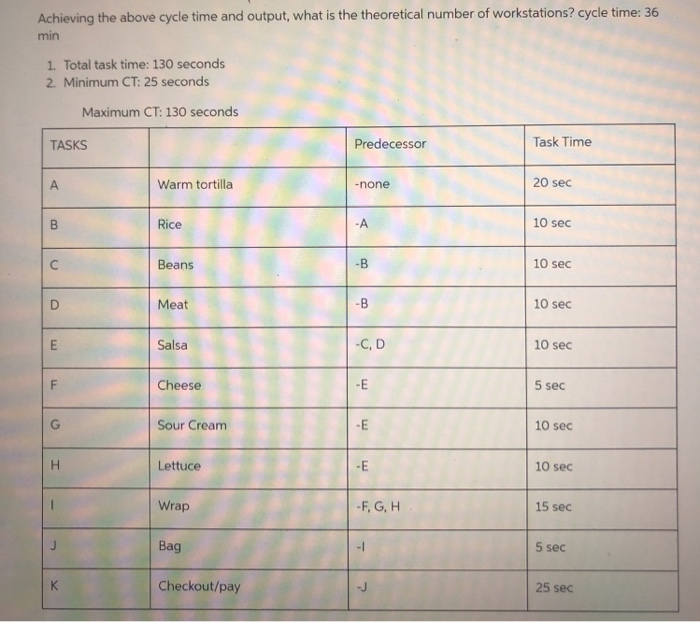 Achieving the above cycle time and output, what is the theoretical number of workstations? cycle time: 36 min

1. Total task time: 130 seconds
2. Minimum CT: 25 seconds

Maximum CT: 130 seconds

| TASKS | | Predecessor | Task Time |
|---|---|---|---|
| A | Warm tortilla | -none | 20 sec |
| B | Rice | -A | 10 sec |
| C | Beans | -B | 10 sec |
| D | Meat | -B | 10 sec |
| E | Salsa | -C, D | 10 sec |
| F | Cheese | -E | 5 sec |
| G | Sour Cream | -E | 10 sec |
| H | Lettuce | -E | 10 sec |
| I | Wrap | -F, G, H | 15 sec |
| J | Bag | -I | 5 sec |
| K | Checkout/pay | -J | 25 sec |